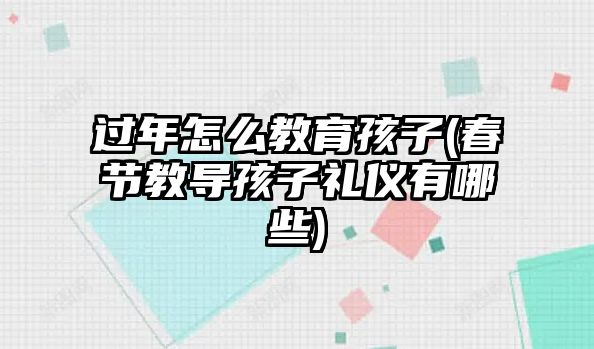 过年怎么教育孩子(春节教导孩子礼仪有哪些)